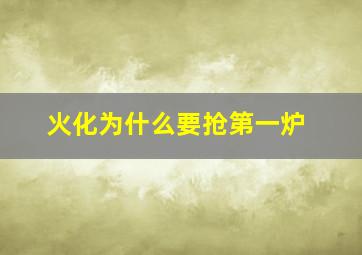 火化为什么要抢第一炉